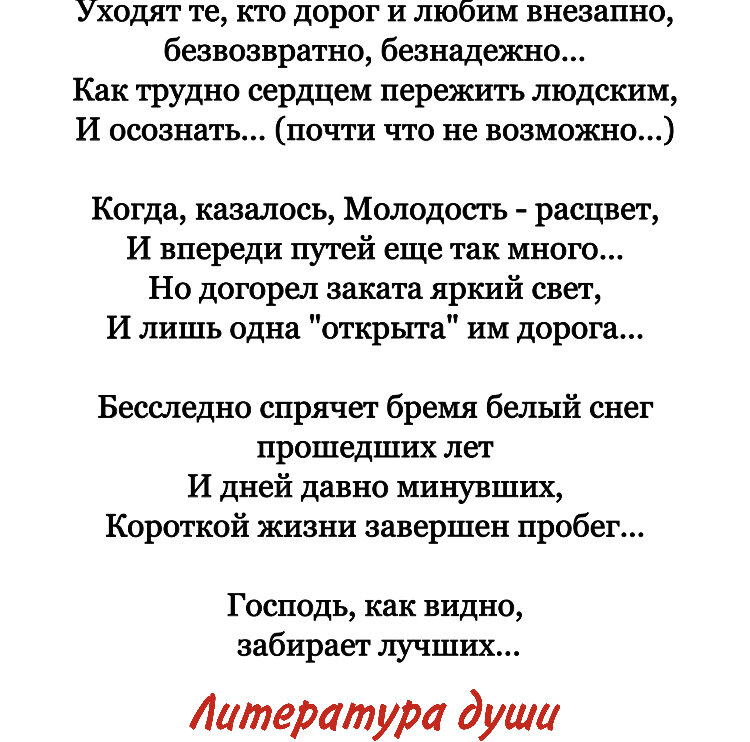 Уходят те, кто дорог и любим внезапно, безвозвратно, безнадежно...
Как трудно сердцем пережить людским,
И осознать... (почти что не возможно...)

Когда, казалось, Молодость - расцвет,
И впереди путей еще так много...
Но догорел заката яркий свет,
И лишь одна "открыта" им дорога...

Бесследно спрячет бремя белый снег
прошедших лет
И дней давно минувших,
Короткой жизни завершен пробег...

Господь, как видно,
забирает лучших...

Литература души